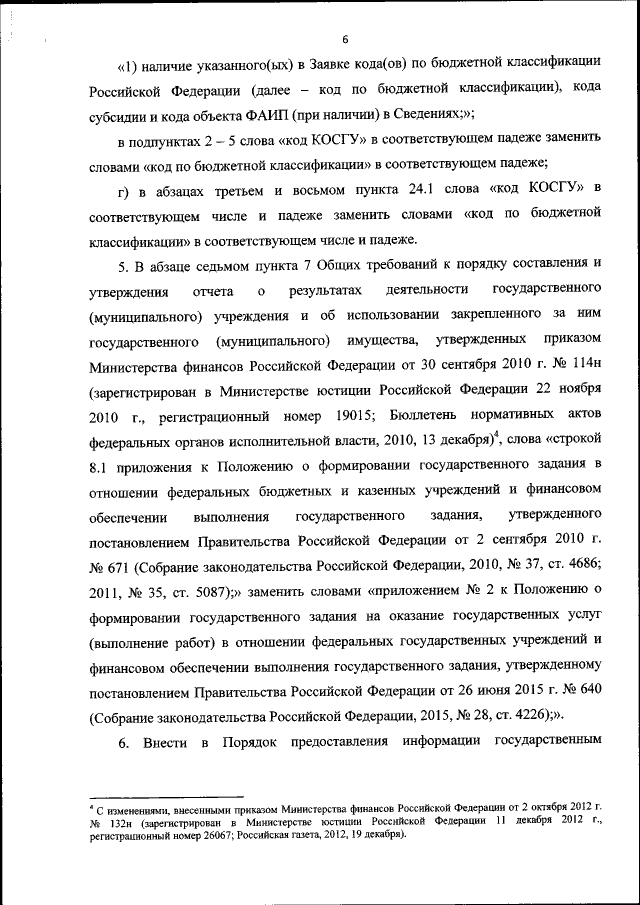 6

«1) наличие указанного(ых) в Заявке кода(ов) по бюджетной классификации Российской Федерации (далее – код по бюджетной классификации), кода субсидии и кода объекта ФАИП (при наличии) в Сведениях;»;

в подпунктах 2 – 5 слова «код КОСГУ» в соответствующем падеже заменить словами «код по бюджетной классификации» в соответствующем падеже;

г) в абзацах третьем и восьмом пункта 24.1 слова «код КОСГУ» в соответствующем числе и падеже заменить словами «код по бюджетной классификации» в соответствующем числе и падеже.

5. В абзаце седьмом пункта 7 Общих требований к порядку составления и утверждения отчета о результатах деятельности государственного (муниципального) учреждения и об использовании закрепленного за ним государственного (муниципального) имущества, утвержденных приказом Министерства финансов Российской Федерации от 30 сентября 2010 г. № 114н (зарегистрирован в Министерстве юстиции Российской Федерации 22 ноября 2010 г., регистрационный номер 19015; Бюллетень нормативных актов федеральных органов исполнительной власти, 2010, 13 декабря)$^4$, слова «строкой 8.1 приложения к Положению о формировании государственного задания в отношении федеральных бюджетных и казенных учреждений и финансовом обеспечении выполнения государственного задания, утвержденного постановлением Правительства Российской Федерации от 2 сентября 2010 г. № 671 (Собрание законодательства Российской Федерации, 2010, № 37, ст. 4686; 2011, № 35, ст. 5087);» заменить словами «приложением № 2 к Положению о формировании государственного задания на оказание государственных услуг (выполнение работ) в отношении федеральных государственных учреждений и финансовом обеспечении выполнения государственного задания, утвержденному постановлением Правительства Российской Федерации от 26 июня 2015 г. № 640 (Собрание законодательства Российской Федерации, 2015, № 28, ст. 4226);».

6. Внести в Порядок предоставления информации государственным

$^4$ С изменениями, внесенными приказом Министерства финансов Российской Федерации от 2 октября 2012 г. № 132н (зарегистрирован в Министерстве юстиции Российской Федерации 11 декабря 2012 г., регистрационный номер 26067; Российская газета, 2012, 19 декабря).